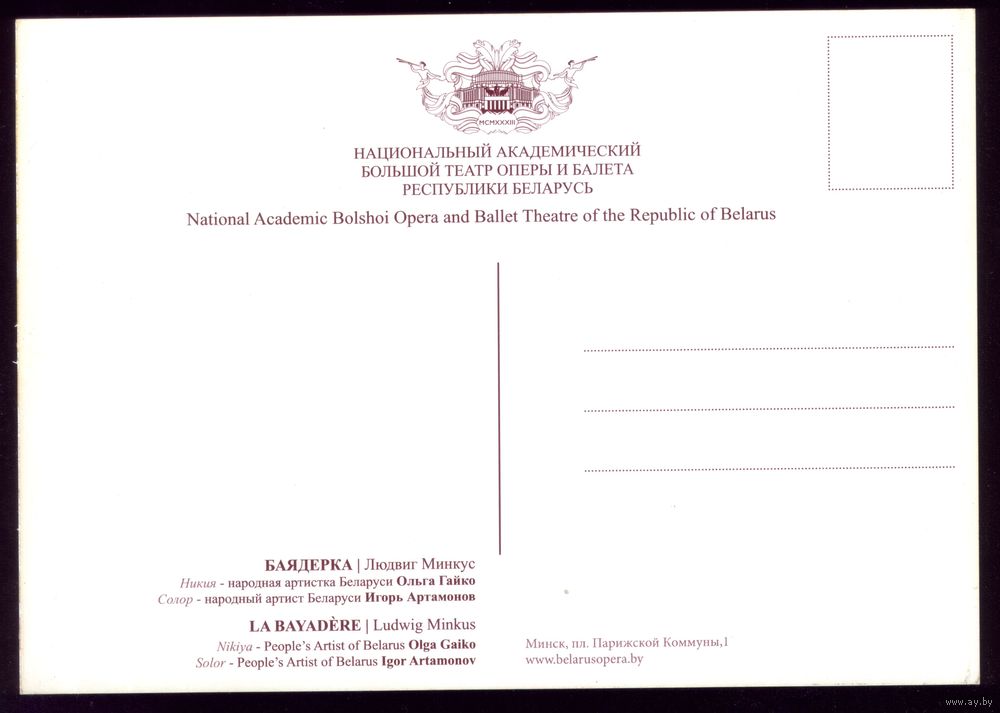 MCMXXXIII

НАЦИОНАЛЬНЫЙ АКАДЕМИЧЕСКИЙ
БОЛЬШОЙ ТЕАТР ОПЕРЫ И БАЛЕТА
РЕСПУБЛИКИ БЕЛАРУСЬ

National Academic Bolshoi Opera and Ballet Theatre of the Republic of Belarus

БАЯДЕРКА | Людвиг Минкус
Никия - народная артистка Беларуси Ольга Гайко
Солор - народный артист Беларуси Игорь Артамонов

LA BAYADÈRE | Ludwig Minkus
Nikiya - People's Artist of Belarus Olga Gaiko
Solor - People's Artist of Belarus Igor Artamonov

Минск, пл. Парижской Коммуны,1
www.belarusopera.by

www.ay.by